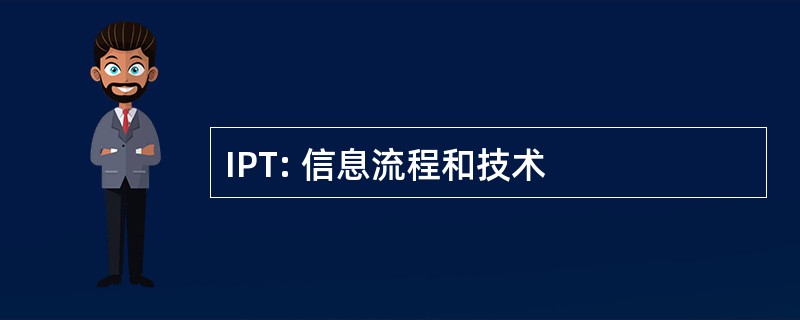 IPT: 信息流程和技术